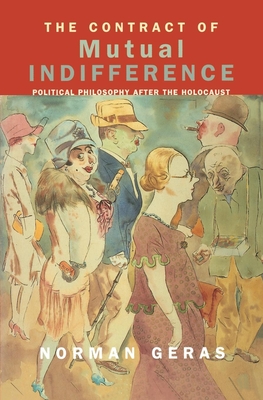 THE CONTRACT OF
Mutual
INDIFFERENCE
POLITICAL PHILOSOPHY AFTER THE HOLOCAUST

NORMAN GERAS